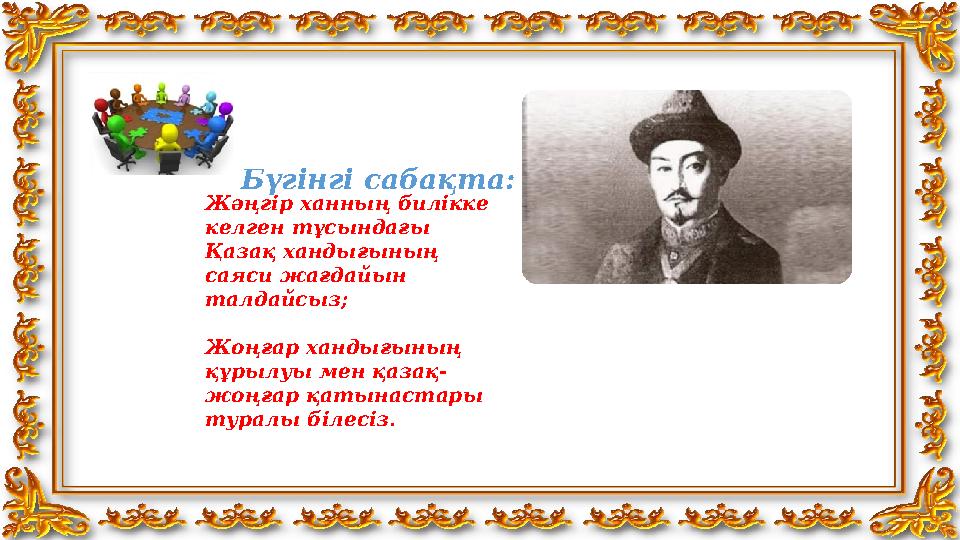 Бүгінгі сабақта:

Жәңгір ханның билікке келген тұсындағы Қазақ хандығының саяси жағдайын талдайсыз;

Жоңғар хандығының құрылуы мен қазақ-жоңғар қатынастары туралы білесіз.